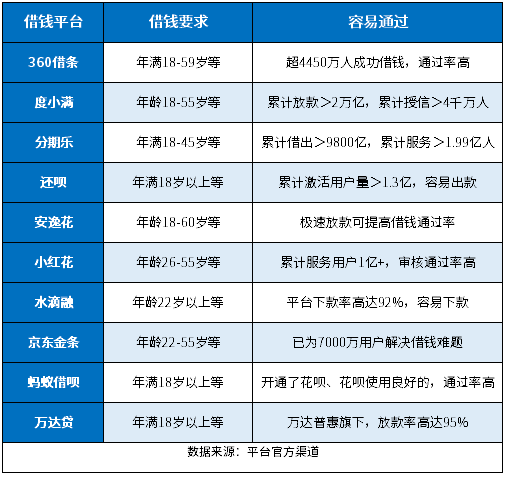 | 借钱平台 | 借钱要求 | 容易通过 |
|---|---|---|
| 360借条 | 年满18-59岁等 | 超4450万人成功借钱，通过率高 |
| 度小满 | 年龄18-55岁等 | 累计放款＞2万亿，累计授信＞4千万人 |
| 分期乐 | 年满18-45岁等 | 累计借出＞9800亿，累计服务＞1.99亿人 |
| 还呗 | 年满18岁以上等 | 累计激活用户量＞1.3亿，容易出款 |
| 安逸花 | 年龄18-60岁等 | 极速放款可提高借钱通过率 |
| 小红花 | 年龄26-55岁等 | 累计服务用户1亿+，审核通过率高 |
| 水滴融 | 年龄22岁以上等 | 平台下款率高达92%，容易下款 |
| 京东金条 | 年龄22-55岁等 | 已为7000万用户解决借钱难题 |
| 蚂蚁借呗 | 年满18岁以上等 | 开通了花呗、花呗使用良好的，通过率高 |
| 万达贷 | 年满18岁以上等 | 万达普惠旗下，放款率高达95% |

数据来源：平台官方渠道